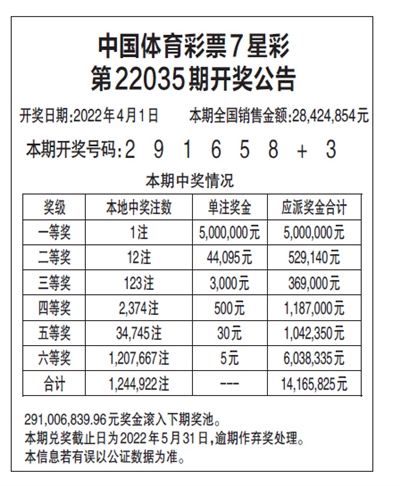 中国体育彩票7星彩
第22035期开奖公告

开奖日期:2022年4月1日　　本期全国销售金额:28,424,854元

本期开奖号码:2 9 1 6 5 8 + 3

本期中奖情况

| 奖级 | 本地中奖注数 | 单注奖金 | 应派奖金合计 |
|---|---|---|---|
| 一等奖 | 1注 | 5,000,000元 | 5,000,000元 |
| 二等奖 | 12注 | 44,095元 | 529,140元 |
| 三等奖 | 123注 | 3,000元 | 369,000元 |
| 四等奖 | 2,374注 | 500元 | 1,187,000元 |
| 五等奖 | 34,745注 | 30元 | 1,042,350元 |
| 六等奖 | 1,207,667注 | 5元 | 6,038,335元 |
| 合计 | 1,244,922注 | --- | 14,165,825元 |

291,006,839.96元奖金滚入下期奖池。
本期兑奖截止日为2022年5月31日,逾期作弃奖处理。
本信息若有误以公证数据为准。